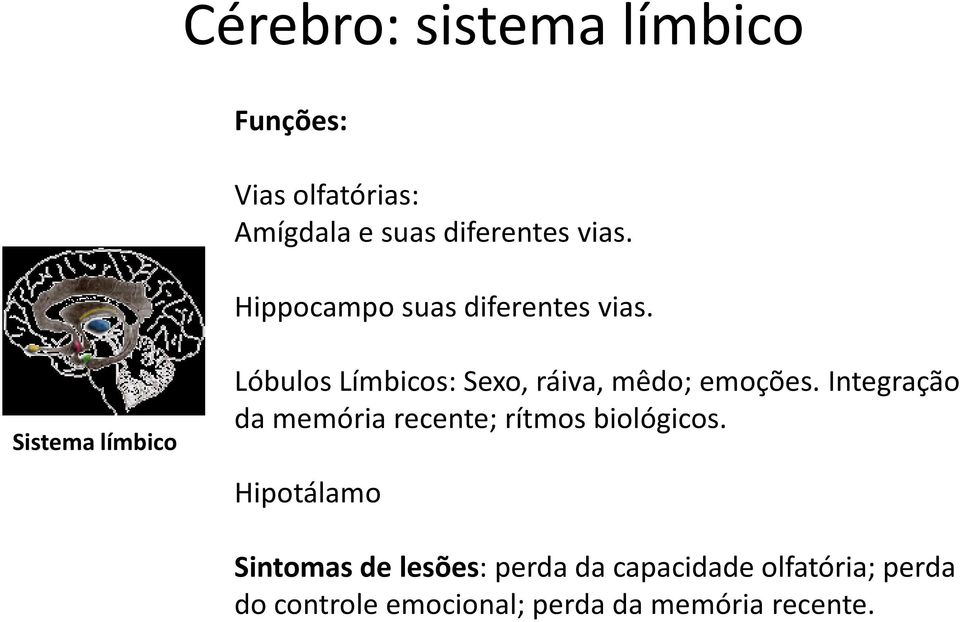 Cérebro: sistema límbico

Funções:

Vias olfatórias:
Amígdala e suas diferentes vias.

Hippocampo suas diferentes vias.

Lóbulos Límbicos: Sexo, ráiva, mêdo; emoções. Integração da memória recente; rítmos biológicos.

Hipotálamo

Sintomas de lesões: perda da capacidade olfatória; perda do controle emocional; perda da memória recente.

Sistema límbico